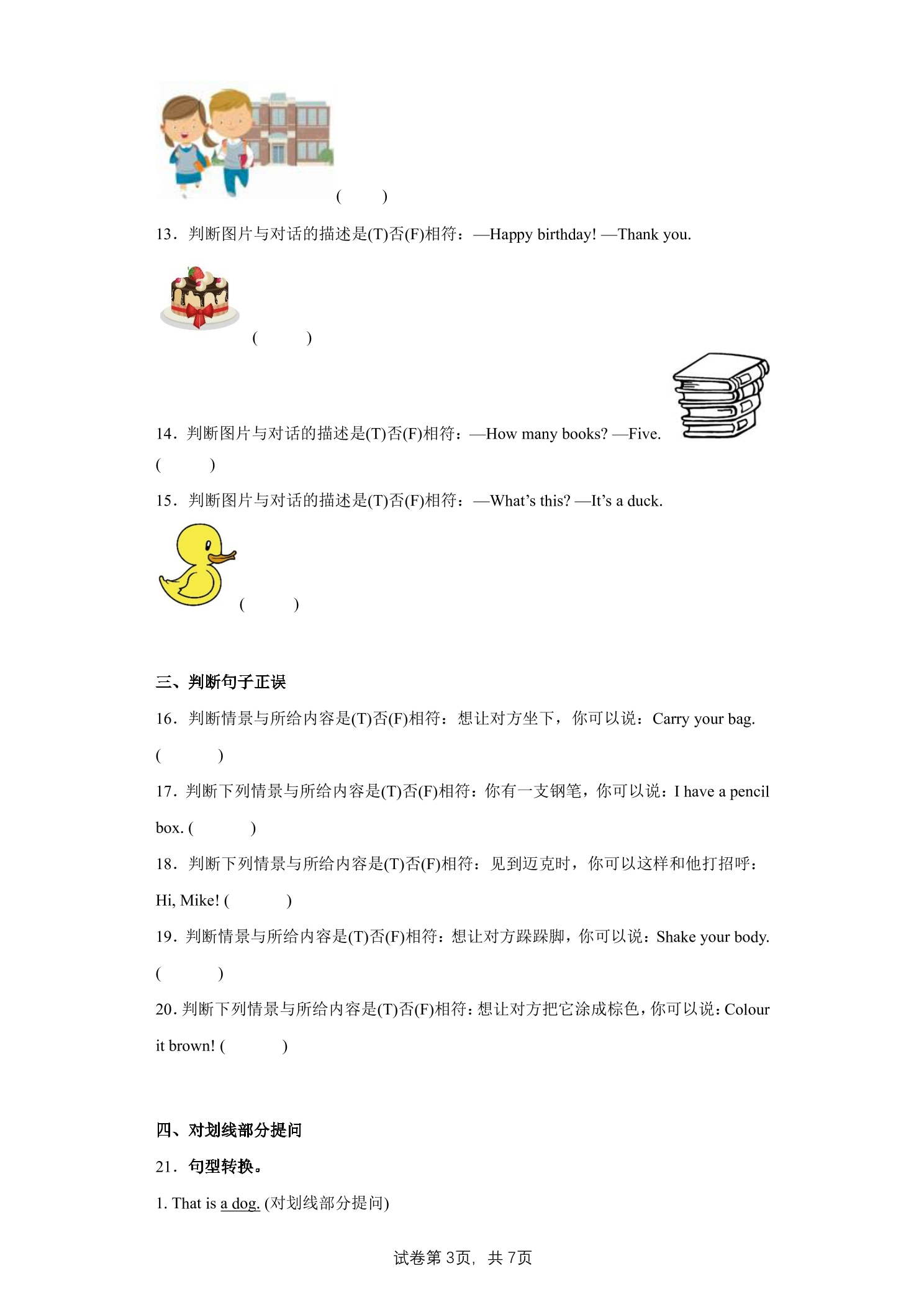 (　　)

13．判断图片与对话的描述是(T)否(F)相符：—Happy birthday! —Thank you.

(　　)

14．判断图片与对话的描述是(T)否(F)相符：—How many books? —Five.

(　　)

15．判断图片与对话的描述是(T)否(F)相符：—What's this? —It's a duck.

(　　)

三、判断句子正误

16．判断情景与所给内容是(T)否(F)相符：想让对方坐下，你可以说：Carry your bag.

(　　)

17．判断下列情景与所给内容是(T)否(F)相符：你有一支钢笔，你可以说：I have a pencil box. (　　)

18．判断下列情景与所给内容是(T)否(F)相符：见到迈克时，你可以这样和他打招呼：Hi, Mike! (　　)

19．判断情景与所给内容是(T)否(F)相符：想让对方跺跺脚，你可以说：Shake your body.

(　　)

20．判断下列情景与所给内容是(T)否(F)相符：想让对方把它涂成棕色，你可以说：Colour it brown! (　　)

四、对划线部分提问

21．句型转换。

1. That is a dog. (对划线部分提问)

试卷第3页，共7页